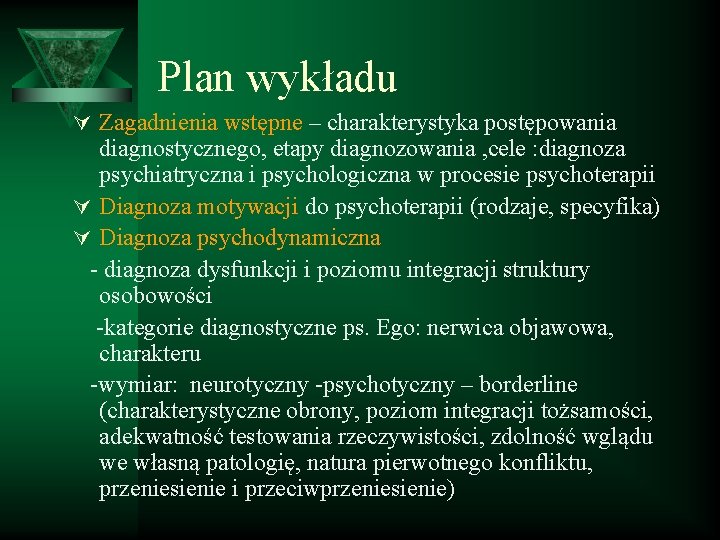 Plan wykładu

Zagadnienia wstępne – charakterystyka postępowania diagnostycznego, etapy diagnozowania ,cele :diagnoza psychiatryczna i psychologiczna w procesie psychoterapii

Diagnoza motywacji do psychoterapii (rodzaje, specyfika)

Diagnoza psychodynamiczna

- diagnoza dysfunkcji i poziomu integracji struktury osobowości

-kategorie diagnostyczne ps. Ego: nerwica objawowa, charakteru

-wymiar: neurotyczny -psychotyczny – borderline (charakterystyczne obrony, poziom integracji tożsamości, adekwatność testowania rzeczywistości, zdolność wglądu we własną patologię, natura pierwotnego konfliktu, przeniesienie i przeciwprzeniesienie)